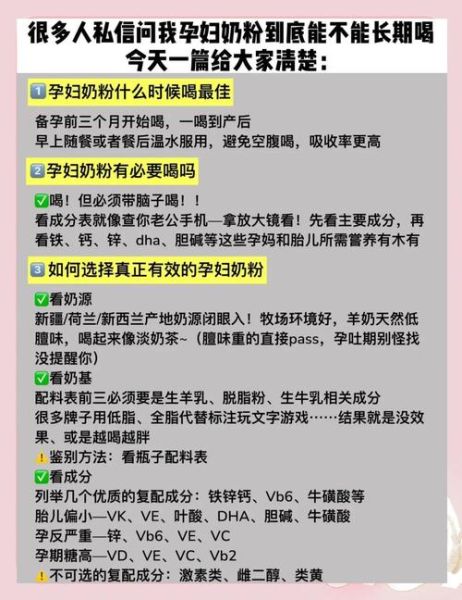 很多人私信问我孕妇奶粉到底能不能长期喝
今天一篇给大家清楚：

1️⃣孕妇奶粉什么时候喝最佳

备孕前三个月开始喝，一喝到产后
早上随餐或者餐后温水服用，避免空腹喝，吸收率更高

2️⃣孕妇奶粉有必要喝吗

✅喝！但必须带脑子喝！！
看成分表就像查你老公手机—拿放大镜看！先看主要成分，再看铁、钙、锌、dha、胆碱等这些孕妈和胎儿所需营养有木有

3️⃣如何选择真正有效的孕妇奶粉

✅看奶源
新疆/荷兰/新西兰产地奶源闭眼入！牧场环境好，羊奶天然低膻味，喝起来像淡奶茶~（膻味重的直接pass，孕吐期别怪找没提醒你）
✅看奶基
配料表前三必须要是生羊乳、脱脂粉、生牛乳相关成分
很多牌子用低脂、全脂代替标注玩文字游戏……结果就是没效果、或是越喝越胖
⚠️鉴别方法：看瓶子配料表
✅看成分
列举几个优质的复配成分：铁锌钙、Vb6、牛磺酸等
胎儿偏小—VK、VE、叶酸、DHA、胆碱、牛磺酸
孕反严重—锌、Vb6、VE、VC
孕期糖高—VD、VE、VC、Vb2
⚠️不可选的复配成分：激素类、雌二醇、类黄